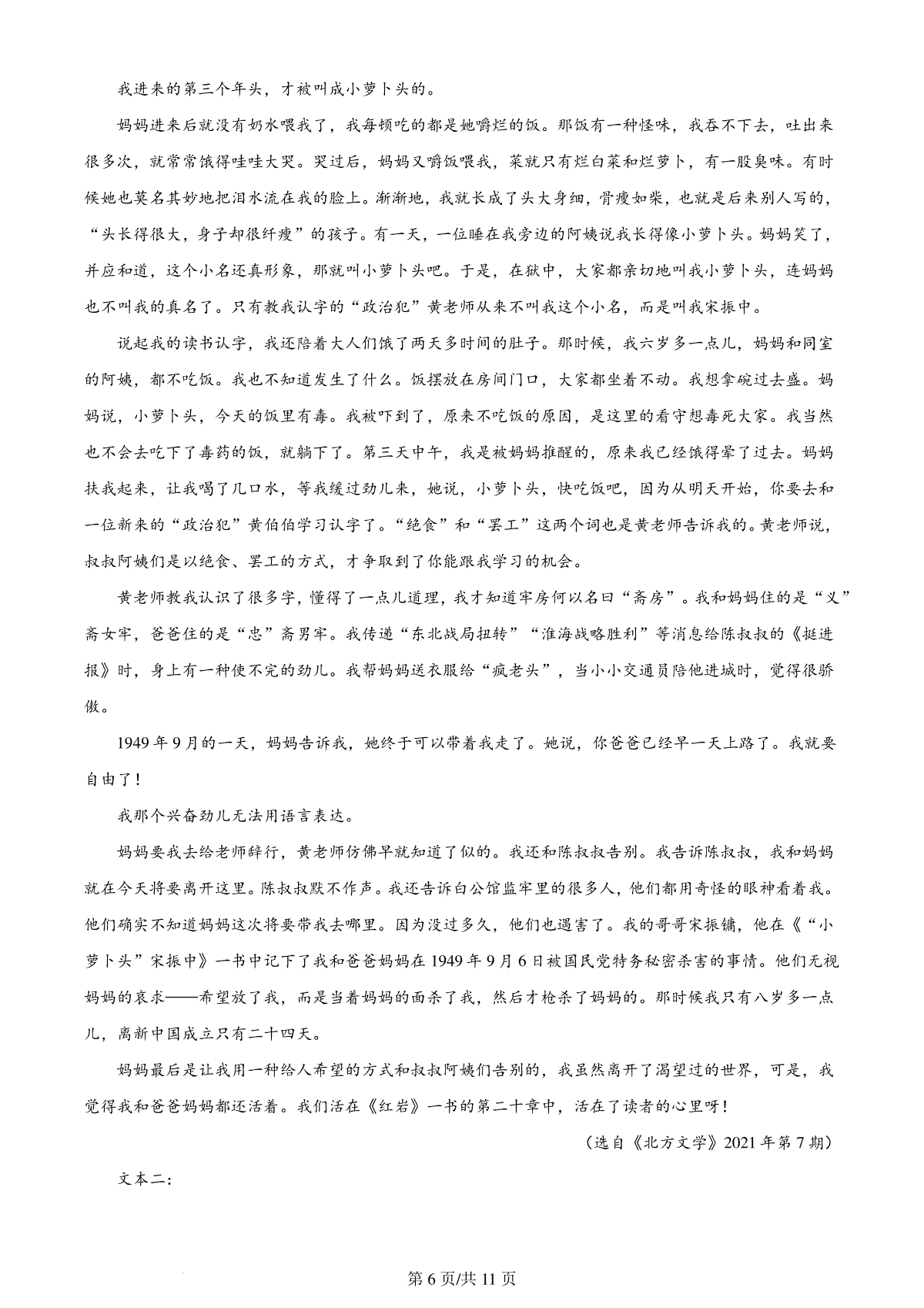 我进来的第三个年头，才被叫成小萝卜头的。

妈妈进来后就没有奶水喂我了，我每顿吃的都是她嚼烂的饭。那饭有一种怪味，我吞不下去，吐出来很多次，就常常饿得哇哇大哭。哭过后，妈妈又嚼饭喂我，菜就只有烂白菜和烂萝卜，有一股臭味。有时候她也莫名其妙地把泪水流在我的脸上。渐渐地，我就长成了头大身细，骨瘦如柴，也就是后来别人写的，“头长得很大，身子却很纤瘦”的孩子。有一天，一位睡在我旁边的阿姨说我长得像小萝卜头。妈妈笑了，并应和道，这个小名还真形象，那就叫小萝卜头吧。于是，在狱中，大家都亲切地叫我小萝卜头，连妈妈也不叫我的真名了。只有教我认字的“政治犯”黄老师从来不叫我这个小名，而是叫我宋振中。

说起我的读书认字，我还陪着大人们饿了两天多时间的肚子。那时候，我六岁多一点儿，妈妈和同室的阿姨，都不吃饭。我也不知道发生了什么。饭摆放在房间门口，大家都坐着不动。我想拿碗过去盛。妈妈说，小萝卜头，今天的饭里有毒。我被吓到了，原来不吃饭的原因，是这里的看守想毒死大家。我当然也不会去吃下了毒药的饭，就躺下了。第三天中午，我是被妈妈推醒的，原来我已经饿得晕了过去。妈妈扶我起来，让我喝了几口水，等我缓过劲儿来，她说，小萝卜头，快吃饭吧，因为从明天开始，你要去和一位新来的“政治犯”黄伯伯学习认字了。“绝食”和“罢工”这两个词也是黄老师告诉我的。黄老师说，叔叔阿姨们是以绝食、罢工的方式，才争取到了你能跟我学习的机会。

黄老师教我认识了很多字，懂得了一点儿道理，我才知道牢房何以名曰“斋房”。我和妈妈住的是“义”斋女牢，爸爸住的是“忠”斋男牢。我传递“东北战局扭转”“淮海战略胜利”等消息给陈叔叔的《挺进报》时，身上有一种使不完的劲儿。我帮妈妈送衣服给“疯老头”，当小小交通员陪他进城时，觉得很骄傲。

1949年9月的一天，妈妈告诉我，她终于可以带着我走了。她说，你爸爸已经早一天上路了。我就要自由了！

我那个兴奋劲儿无法用语言表达。

妈妈要我去给老师辞行，黄老师仿佛早就知道了似的。我还和陈叔叔告别。我告诉陈叔叔，我和妈妈就在今天将要离开这里。陈叔叔默不作声。我还告诉白公馆监牢里的很多人，他们都用奇怪的眼神看着我。他们确实不知道妈妈这次将要带我去哪里。因为没过多久，他们也遇害了。我的哥哥宋振镛，他在《“小萝卜头”宋振中》一书中记下了我和爸爸妈妈在1949年9月6日被国民党特务秘密杀害的事情。他们无视妈妈的哀求——希望放了我，而是当着妈妈的面杀了我，然后才枪杀了妈妈的。那时候我只有八岁多一点儿，离新中国成立只有二十四天。

妈妈最后是让我用一种给人希望的方式和叔叔阿姨们告别的，我虽然离开了渴望过的世界，可是，我觉得我和爸爸妈妈都还活着。我们活在《红岩》一书的第二十章中，活在了读者的心里呀！

（选自《北方文学》2021年第7期）

文本二：

第6页/共11页